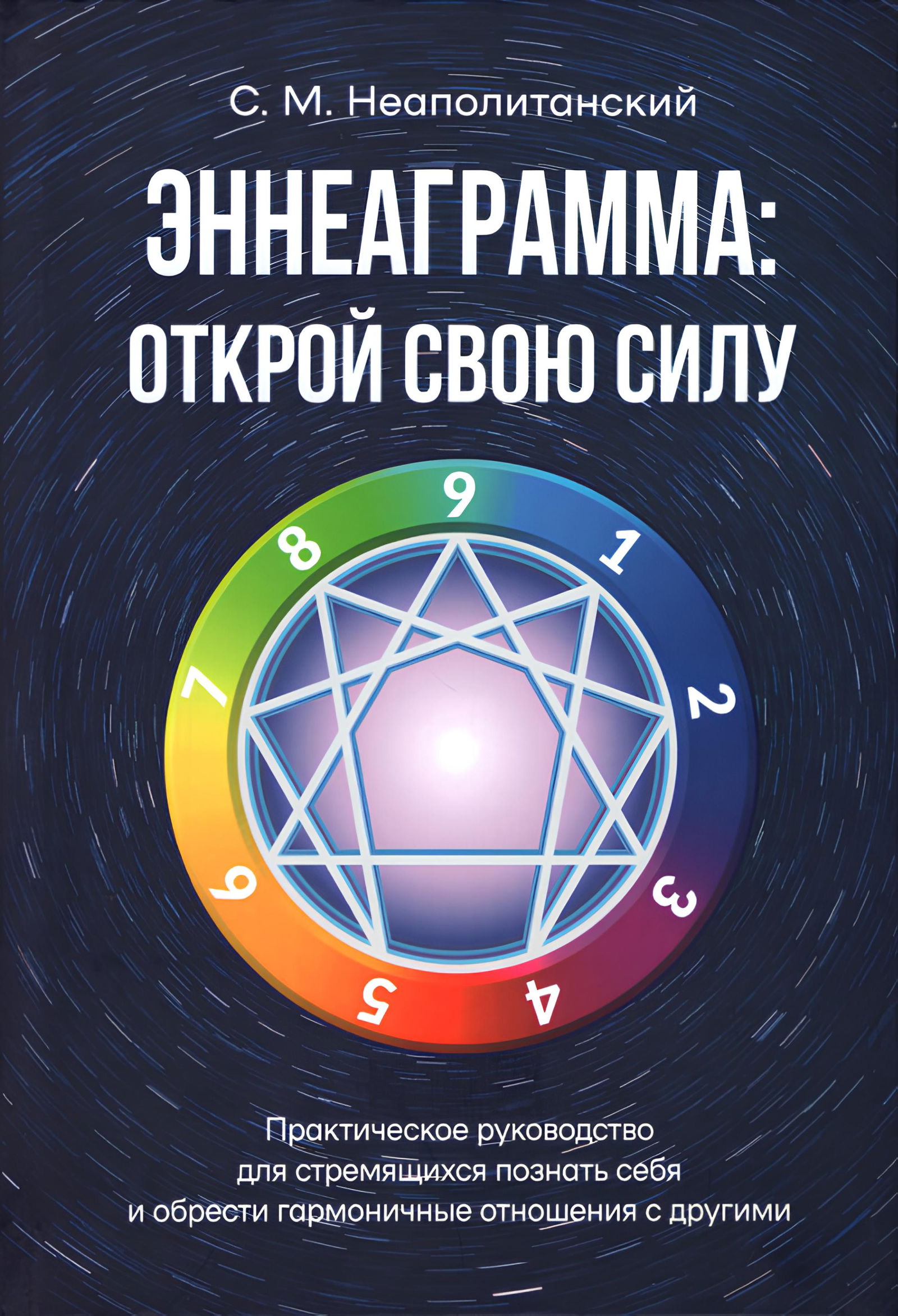 С. М. Неаполитанский

ЭННЕАГРАММА: ОТКРОЙ СВОЮ СИЛУ

9
1
2
3
4
5
6
7
8

Практическое руководство для стремящихся познать себя и обрести гармоничные отношения с другими